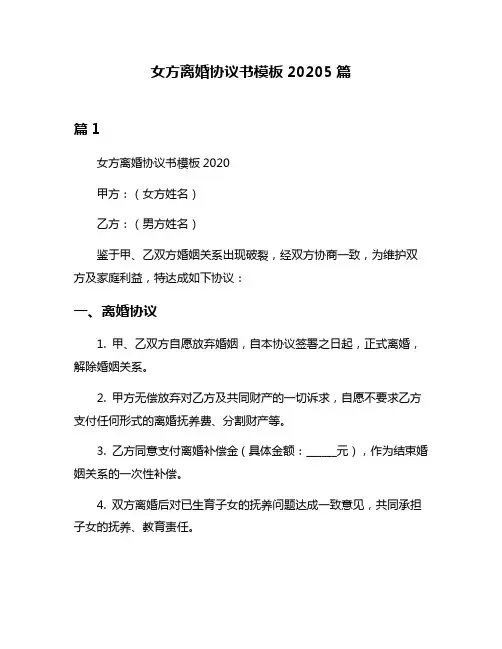 女方离婚协议书模板 20205 篇

篇 1

女方离婚协议书模板 2020

甲方：（女方姓名）

乙方：（男方姓名）

鉴于甲、乙双方婚姻关系出现破裂，经双方协商一致，为维护双方及家庭利益，特达成如下协议：

一、离婚协议

1. 甲、乙双方自愿放弃婚姻，自本协议签署之日起，正式离婚，解除婚姻关系。

2. 甲方无偿放弃对乙方及共同财产的一切诉求，自愿不要求乙方支付任何形式的离婚抚养费、分割财产等。

3. 乙方同意支付离婚补偿金（具体金额：______元），作为结束婚姻关系的一次性补偿。

4. 双方离婚后对已生育子女的抚养问题达成一致意见，共同承担子女的抚养、教育责任。